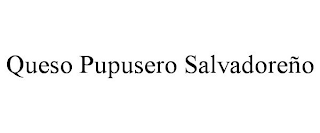 Queso Pupusero Salvadoreño